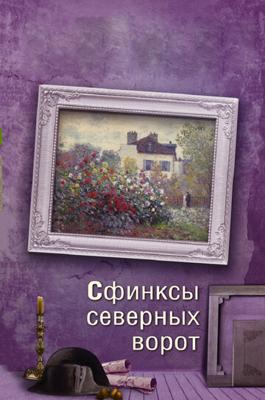 Сфинксы северных ворот